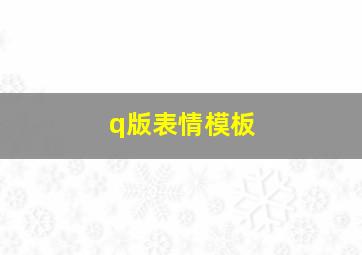 q版表情模板